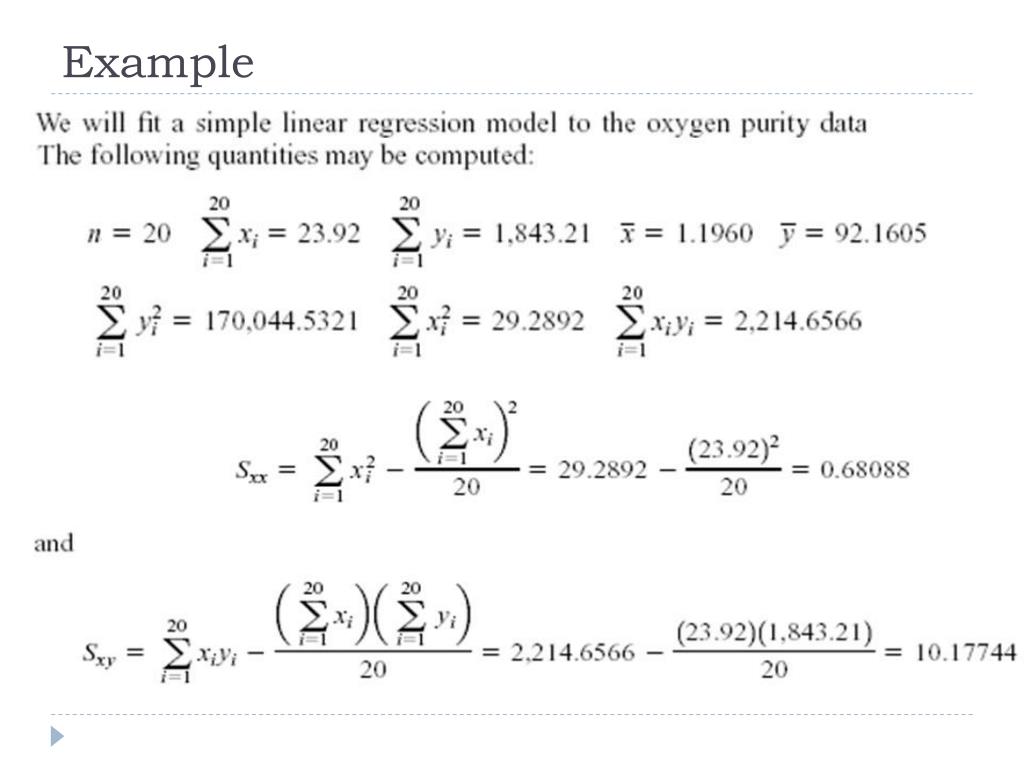 Example

We will fit a simple linear regression model to the oxygen purity data
The following quantities may be computed:

$n = 20 \quad \sum_{i=1}^{20} x_i = 23.92 \quad \sum_{i=1}^{20} y_i = 1,843.21 \quad \bar{x} = 1.1960 \quad \bar{y} = 92.1605$

$\sum_{i=1}^{20} y_i^2 = 170,044.5321 \quad \sum_{i=1}^{20} x_i^2 = 29.2892 \quad \sum_{i=1}^{20} x_i y_i = 2,214.6566$

$S_{xx} = \sum_{i=1}^{20} x_i^2 - \frac{\left(\sum_{i=1}^{20} x_i\right)^2}{20} = 29.2892 - \frac{(23.92)^2}{20} = 0.68088$

and

$S_{xy} = \sum_{i=1}^{20} x_i y_i - \frac{\left(\sum_{i=1}^{20} x_i\right)\left(\sum_{i=1}^{20} y_i\right)}{20} = 2,214.6566 - \frac{(23.92)(1,843.21)}{20} = 10.17744$